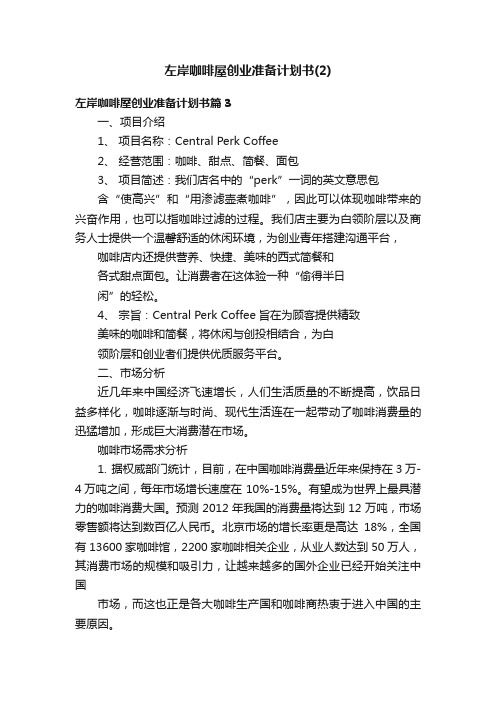 左岸咖啡屋创业准备计划书(2)

左岸咖啡屋创业准备计划书篇3

一、项目介绍

1、 项目名称：Central Perk Coffee

2、 经营范围：咖啡、甜点、简餐、面包

3、 项目简述：我们店名中的“perk”一词的英文意思包含“使高兴”和“用渗滤壶煮咖啡”，因此可以体现咖啡带来的兴奋作用，也可以指咖啡过滤的过程。我们店主要为白领阶层以及商务人士提供一个温馨舒适的休闲环境，为创业青年搭建沟通平台，

咖啡店内还提供营养、快捷、美味的西式简餐和各式甜点面包。让消费者在这体验一种“偷得半日闲”的轻松。

4、 宗旨：Central Perk Coffee 旨在为顾客提供精致美味的咖啡和简餐，将休闲与创投相结合，为白领阶层和创业者们提供优质服务平台。

二、市场分析

近几年来中国经济飞速增长，人们生活质量的不断提高，饮品日益多样化，咖啡逐渐与时尚、现代生活连在一起带动了咖啡消费量的迅猛增加，形成巨大消费潜在市场。

咖啡市场需求分析

1. 据权威部门统计，目前，在中国咖啡消费量近年来保持在 3 万-4 万吨之间，每年市场增长速度在 10%-15%。有望成为世界上最具潜力的咖啡消费大国。预测 2012 年我国的消费量将达到 12 万吨，市场零售额将达到数百亿人民币。北京市场的增长率更是高达 18%，全国有 13600 家咖啡馆，2200 家咖啡相关企业，从业人数达到 50 万人，其消费市场的规模和吸引力，让越来越多的国外企业已经开始关注中国

市场，而这也正是各大咖啡生产国和咖啡商热衷于进入中国的主要原因。